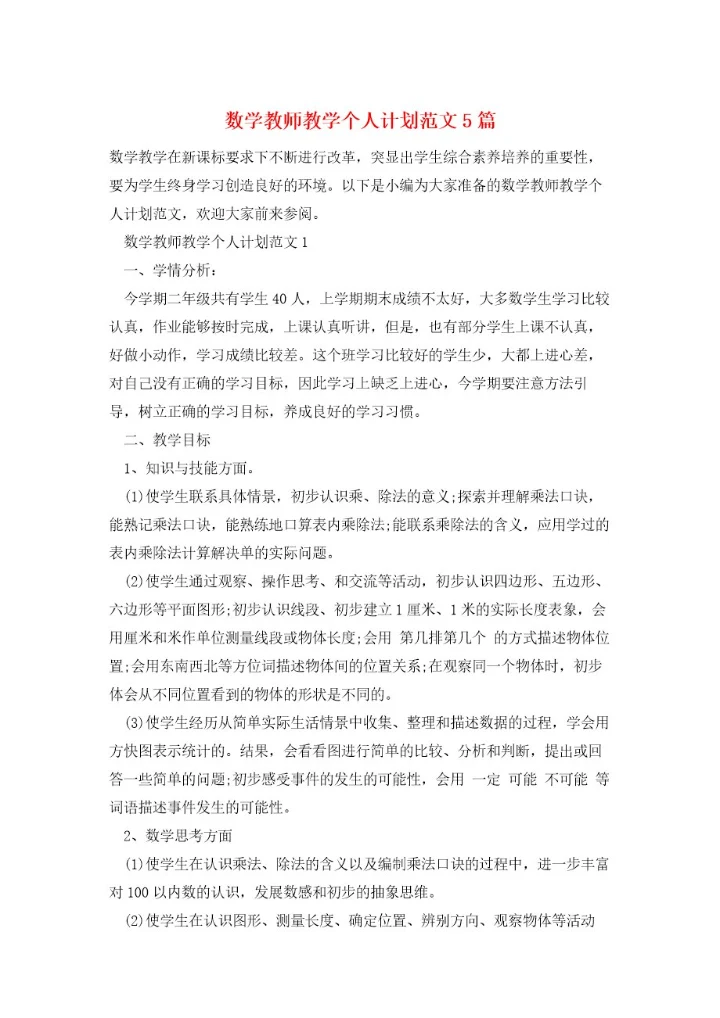 数学教师教学个人计划范文5篇

数学教学在新课标要求下不断进行改革，突显出学生综合素养培养的重要性，要为学生终身学习创造良好的环境。以下是小编为大家准备的数学教师教学个人计划范文，欢迎大家前来参阅。

数学教师教学个人计划范文1

一、学情分析：

今学期二年级共有学生40人，上学期期末成绩不太好，大多数学生学习比较认真，作业能够按时完成，上课认真听讲，但是，也有部分学生上课不认真，好做小动作，学习成绩比较差。这个班学习比较好的学生少，大都上进心差，对自己没有正确的学习目标，因此学习上缺乏上进心，今学期要注意方法引导，树立正确的学习目标，养成良好的学习习惯。

二、教学目标

1、知识与技能方面。

(1)使学生联系具体情景，初步认识乘、除法的意义;探索并理解乘法口诀，能熟记乘法口诀，能熟练地口算表内乘除法;能联系乘除法的含义，应用学过的表内乘除法计算解决单的实际问题。

(2)使学生通过观察、操作思考、和交流等活动，初步认识四边形、五边形、六边形等平面图形;初步认识线段、初步建立1厘米、1米的实际长度表象，会用厘米和米作单位测量线段或物体长度;会用 第几排第几个 的方式描述物体位置;会用东南西北等方位词描述物体间的位置关系;在观察同一个物体时，初步体会从不同位置看到的物体的形状是不同的。

(3)使学生经历从简单实际生活情景中收集、整理和描述数据的过程，学会用方快图表示统计的。结果，会看看图进行简单的比较、分析和判断，提出或回答一些简单的问题;初步感受事件的发生的可能性，会用 一定 可能 不可能 等词语描述事件发生的可能性。

2、数学思考方面

(1)使学生在认识乘法、除法的含义以及编制乘法口诀的过程中，进一步丰富对100以内数的认识，发展数感和初步的抽象思维。

(2)使学生在认识图形、测量长度、确定位置、辨别方向、观察物体等活动